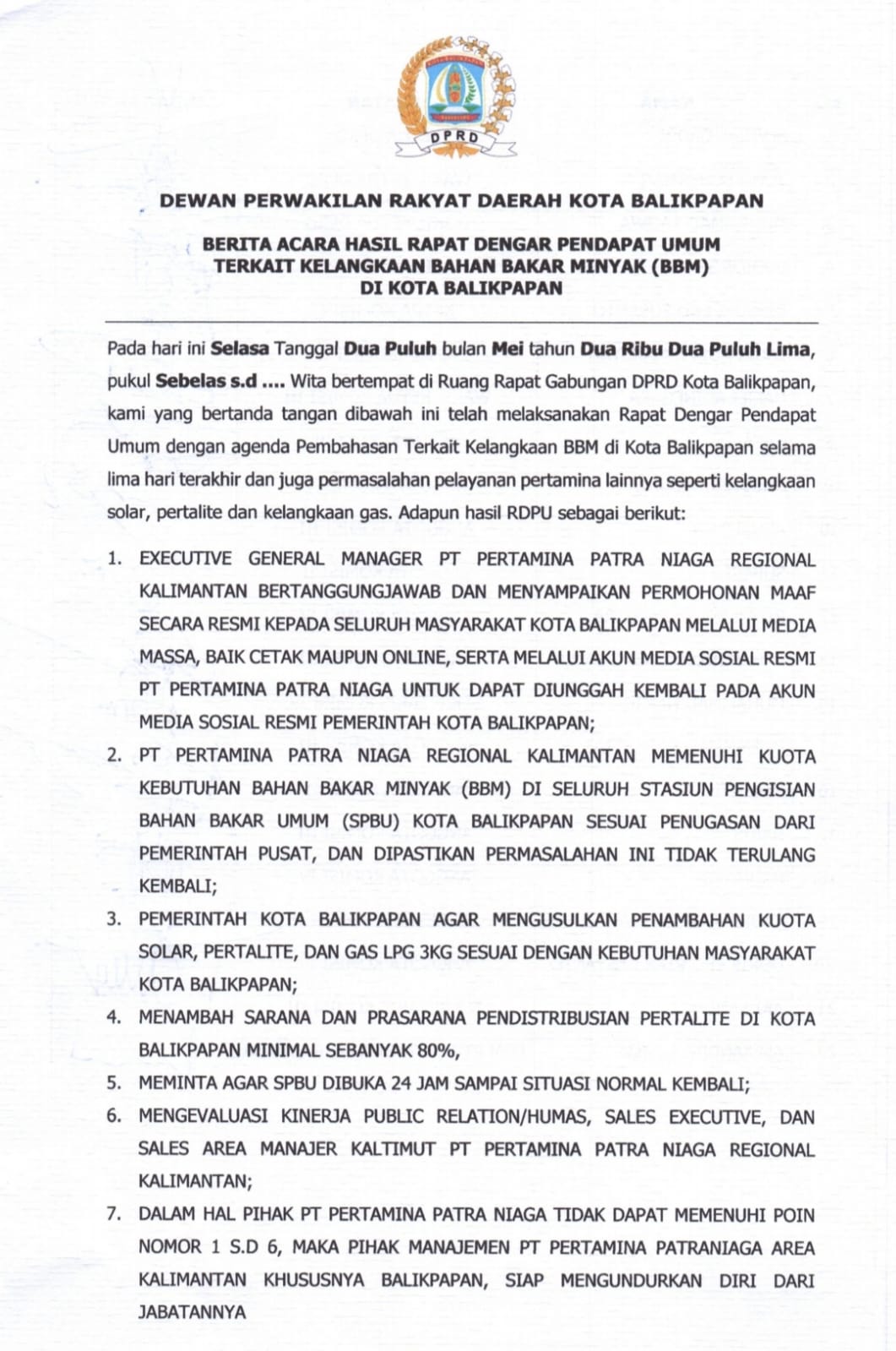 DPRD

DEWAN PERWAKILAN RAKYAT DAERAH KOTA BALIKPAPAN

BERITA ACARA HASIL RAPAT DENGAR PENDAPAT UMUM TERKAIT KELANGKAAN BAHAN BAKAR MINYAK (BBM) DI KOTA BALIKPAPAN

Pada hari ini Selasa Tanggal Dua Puluh bulan Mei tahun Dua Ribu Dua Puluh Lima, pukul Sebelas s.d .... Wita bertempat di Ruang Rapat Gabungan DPRD Kota Balikpapan, kami yang bertanda tangan dibawah ini telah melaksanakan Rapat Dengar Pendapat Umum dengan agenda Pembahasan Terkait Kelangkaan BBM di Kota Balikpapan selama lima hari terakhir dan juga permasalahan pelayanan pertamina lainnya seperti kelangkaan solar, pertalite dan kelangkaan gas. Adapun hasil RDPU sebagai berikut:

1. EXECUTIVE GENERAL MANAGER PT PERTAMINA PATRA NIAGA REGIONAL KALIMANTAN BERTANGGUNGJAWAB DAN MENYAMPAIKAN PERMOHONAN MAAF SECARA RESMI KEPADA SELURUH MASYARAKAT KOTA BALIKPAPAN MELALUI MEDIA MASSA, BAIK CETAK MAUPUN ONLINE, SERTA MELALUI AKUN MEDIA SOSIAL RESMI PT PERTAMINA PATRA NIAGA UNTUK DAPAT DIUNGGAH KEMBALI PADA AKUN MEDIA SOSIAL RESMI PEMERINTAH KOTA BALIKPAPAN;
2. PT PERTAMINA PATRA NIAGA REGIONAL KALIMANTAN MEMENUHI KUOTA KEBUTUHAN BAHAN BAKAR MINYAK (BBM) DI SELURUH STASIUN PENGISIAN BAHAN BAKAR UMUM (SPBU) KOTA BALIKPAPAN SESUAI PENUGASAN DARI PEMERINTAH PUSAT, DAN DIPASTIKAN PERMASALAHAN INI TIDAK TERULANG KEMBALI;
3. PEMERINTAH KOTA BALIKPAPAN AGAR MENGUSULKAN PENAMBAHAN KUOTA SOLAR, PERTALITE, DAN GAS LPG 3KG SESUAI DENGAN KEBUTUHAN MASYARAKAT KOTA BALIKPAPAN;
4. MENAMBAH SARANA DAN PRASARANA PENDISTRIBUSIAN PERTALITE DI KOTA BALIKPAPAN MINIMAL SEBANYAK 80%,
5. MEMINTA AGAR SPBU DIBUKA 24 JAM SAMPAI SITUASI NORMAL KEMBALI;
6. MENGEVALUASI KINERJA PUBLIC RELATION/HUMAS, SALES EXECUTIVE, DAN SALES AREA MANAJER KALTIMUT PT PERTAMINA PATRA NIAGA REGIONAL KALIMANTAN;
7. DALAM HAL PIHAK PT PERTAMINA PATRA NIAGA TIDAK DAPAT MEMENUHI POIN NOMOR 1 S.D 6, MAKA PIHAK MANAJEMEN PT PERTAMINA PATRANIAGA AREA KALIMANTAN KHUSUSNYA BALIKPAPAN, SIAP MENGUNDURKAN DIRI DARI JABATANNYA